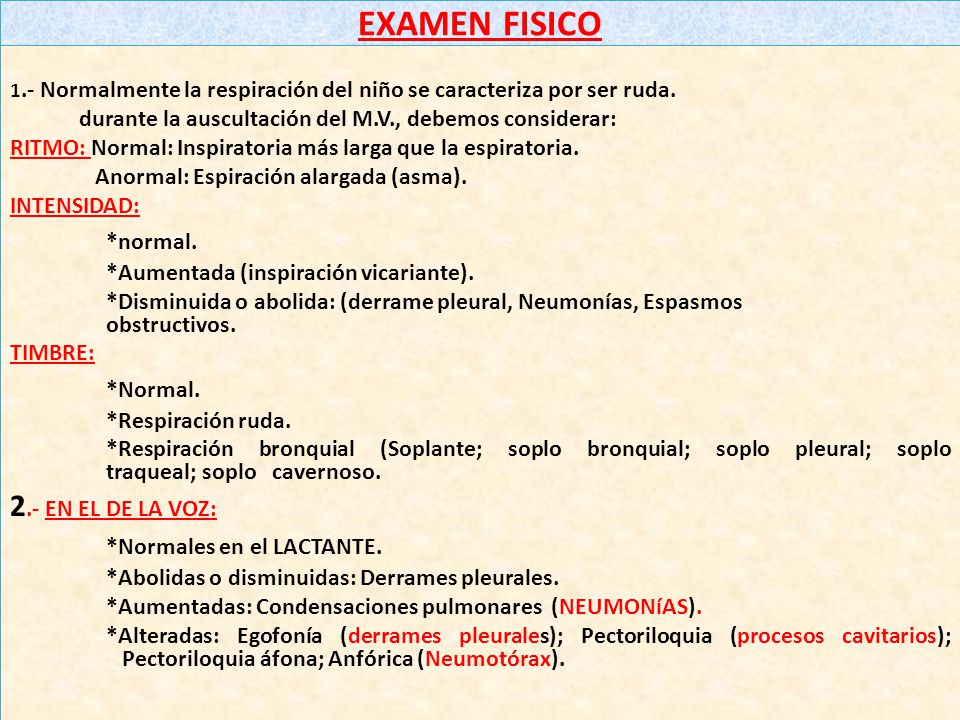 EXAMEN FISICO

1.- Normalmente la respiración del niño se caracteriza por ser ruda.
durante la auscultación del M.V., debemos considerar:

RITMO: Normal: Inspiratoria más larga que la espiratoria.
Anormal: Espiración alargada (asma).

INTENSIDAD:

*normal.

*Aumentada (inspiración vicariante).

*Disminuida o abolida: (derrame pleural, Neumonías, Espasmos obstructivos.

TIMBRE:

*Normal.

*Respiración ruda.

*Respiración bronquial (Soplante; soplo bronquial; soplo pleural; soplo traqueal; soplo cavernoso.

2.- EN EL DE LA VOZ:

*Normales en el LACTANTE.

*Abolidas o disminuidas: Derrames pleurales.

*Aumentadas: Condensaciones pulmonares (NEUMONíAS).

*Alteradas: Egofonía (derrames pleurales); Pectoriloquia (procesos cavitarios); Pectoriloquia áfona; Anfórica (Neumotórax).